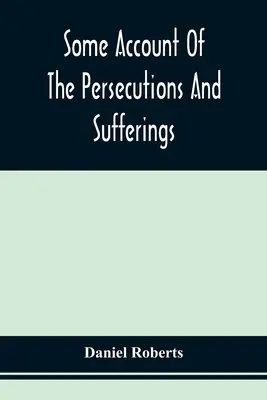 Some Account Of The Persecutions And Sufferings

Daniel Roberts